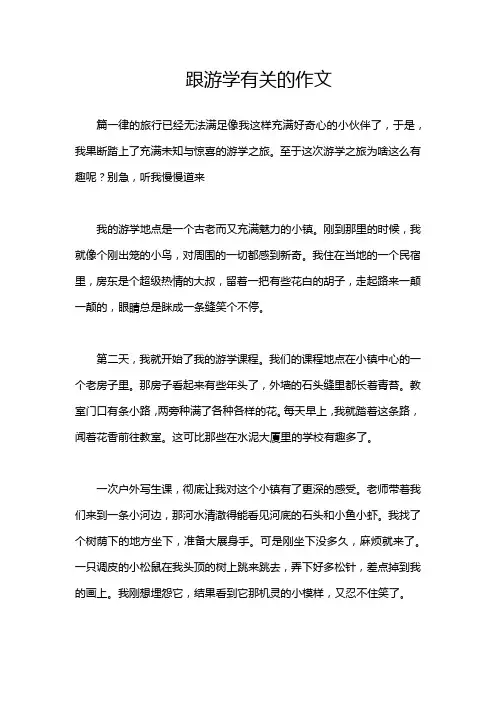 跟游学有关的作文

篇一律的旅行已经无法满足像我这样充满好奇心的小伙伴了，于是，我果断踏上了充满未知与惊喜的游学之旅。至于这次游学之旅为啥这么有趣呢？别急，听我慢慢道来

我的游学地点是一个古老而又充满魅力的小镇。刚到那里的时候，我就像个刚出笼的小鸟，对周围的一切都感到新奇。我住在当地的一个民宿里，房东是个超级热情的大叔，留着一把有些花白的胡子，走起路来一颠一颠的，眼睛总是眯成一条缝笑个不停。

第二天，我就开始了我的游学课程。我们的课程地点在小镇中心的一个老房子里。那房子看起来有些年头了，外墙的石头缝里都长着青苔。教室门口有条小路，两旁种满了各种各样的花。每天早上，我就踏着这条路，闻着花香前往教室。这可比那些在水泥大厦里的学校有趣多了。

一次户外写生课，彻底让我对这个小镇有了更深的感受。老师带着我们来到一条小河边，那河水清澈得能看见河底的石头和小鱼小虾。我找了个树荫下的地方坐下，准备大展身手。可是刚坐下没多久，麻烦就来了。一只调皮的小松鼠在我头顶的树上跳来跳去，弄下好多松针，差点掉到我的画上。我刚想埋怨它，结果看到它那机灵的小模样，又忍不住笑了。